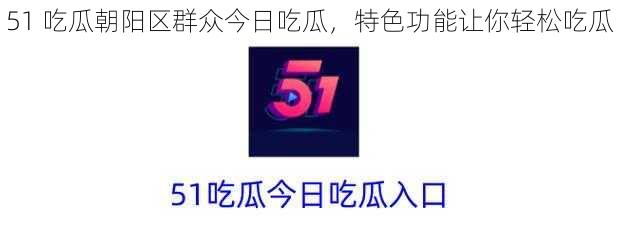 51 吃瓜朝阳区群众今日吃瓜，特色功能让你轻松吃瓜

51

51吃瓜今日吃瓜入口